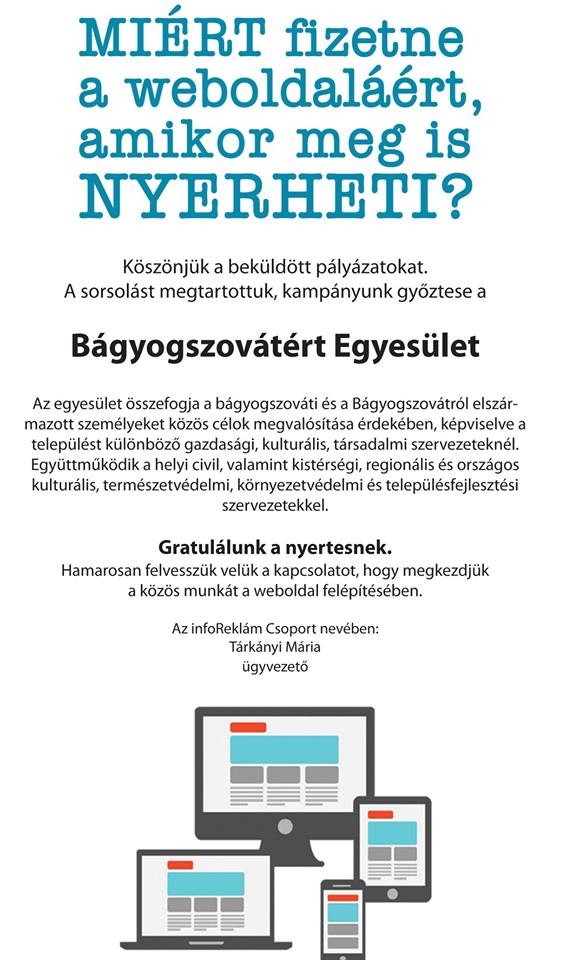 MIÉRT fizetne a weboldaláért, amikor meg is NYERHETI?

Köszönjük a beküldött pályázatokat.
A sorsolást megtartottuk, kampányunk győztese a

Bágyogszovátért Egyesület

Az egyesület összefogja a bágyogszováti és a Bágyogszovátról elszármazott személyeket közös célok megvalósítása érdekében, képviselve a települést különböző gazdasági, kulturális, társadalmi szervezeteknél. Együttműködik a helyi civil, valamint kistérségi, regionális és országos kulturális, természetvédelmi, környezetvédelmi és településfejlesztési szervezetekkel.

Gratulálunk a nyertesnek.
Hamarosan felvesszük velük a kapcsolatot, hogy megkezdjük a közös munkát a weboldal felépítésében.

Az infoReklám Csoport nevében:
Tárkányi Mária
ügyvezető